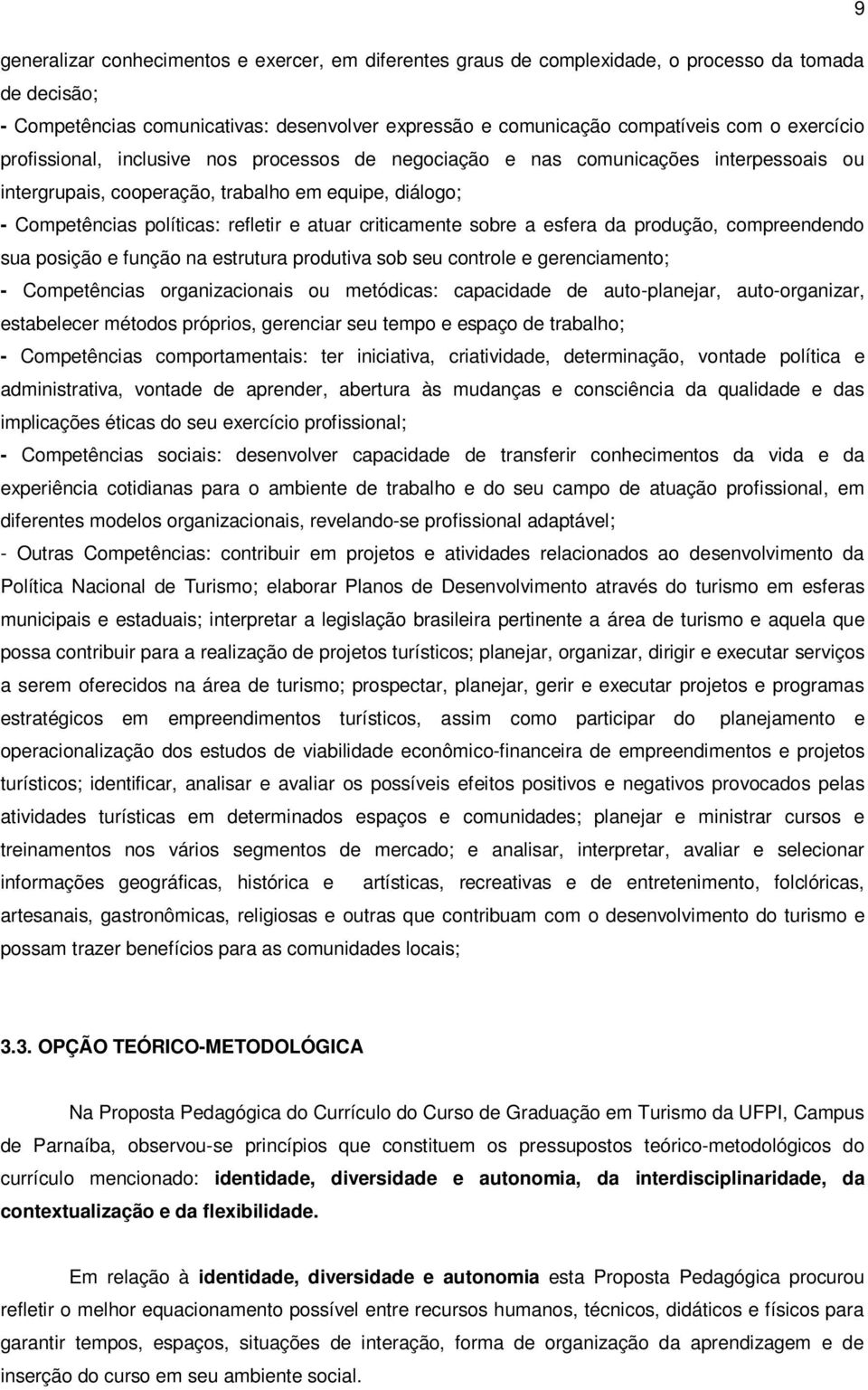 9

generalizar conhecimentos e exercer, em diferentes graus de complexidade, o processo da tomada de decisão;

- Competências comunicativas: desenvolver expressão e comunicação compatíveis com o exercício profissional, inclusive nos processos de negociação e nas comunicações interpessoais ou intergrupais, cooperação, trabalho em equipe, diálogo;

- Competências políticas: refletir e atuar criticamente sobre a esfera da produção, compreendendo sua posição e função na estrutura produtiva sob seu controle e gerenciamento;

- Competências organizacionais ou metódicas: capacidade de auto-planejar, auto-organizar, estabelecer métodos próprios, gerenciar seu tempo e espaço de trabalho;

- Competências comportamentais: ter iniciativa, criatividade, determinação, vontade política e administrativa, vontade de aprender, abertura às mudanças e consciência da qualidade e das implicações éticas do seu exercício profissional;

- Competências sociais: desenvolver capacidade de transferir conhecimentos da vida e da experiência cotidianas para o ambiente de trabalho e do seu campo de atuação profissional, em diferentes modelos organizacionais, revelando-se profissional adaptável;

- Outras Competências: contribuir em projetos e atividades relacionados ao desenvolvimento da Política Nacional de Turismo; elaborar Planos de Desenvolvimento através do turismo em esferas municipais e estaduais; interpretar a legislação brasileira pertinente a área de turismo e aquela que possa contribuir para a realização de projetos turísticos; planejar, organizar, dirigir e executar serviços a serem oferecidos na área de turismo; prospectar, planejar, gerir e executar projetos e programas estratégicos em empreendimentos turísticos, assim como participar do planejamento e operacionalização dos estudos de viabilidade econômico-financeira de empreendimentos e projetos turísticos; identificar, analisar e avaliar os possíveis efeitos positivos e negativos provocados pelas atividades turísticas em determinados espaços e comunidades; planejar e ministrar cursos e treinamentos nos vários segmentos de mercado; e analisar, interpretar, avaliar e selecionar informações geográficas, histórica e artísticas, recreativas e de entretenimento, folclóricas, artesanais, gastronômicas, religiosas e outras que contribuam com o desenvolvimento do turismo e possam trazer benefícios para as comunidades locais;

3.3. OPÇÃO TEÓRICO-METODOLÓGICA

Na Proposta Pedagógica do Currículo do Curso de Graduação em Turismo da UFPI, Campus de Parnaíba, observou-se princípios que constituem os pressupostos teórico-metodológicos do currículo mencionado: identidade, diversidade e autonomia, da interdisciplinaridade, da contextualização e da flexibilidade.

Em relação à identidade, diversidade e autonomia esta Proposta Pedagógica procurou refletir o melhor equacionamento possível entre recursos humanos, técnicos, didáticos e físicos para garantir tempos, espaços, situações de interação, forma de organização da aprendizagem e de inserção do curso em seu ambiente social.